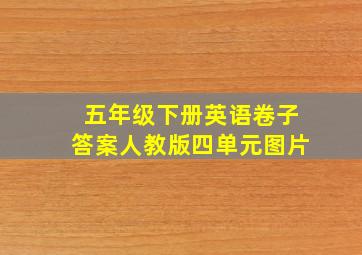 五年级下册英语卷子
答案人教版四单元图片